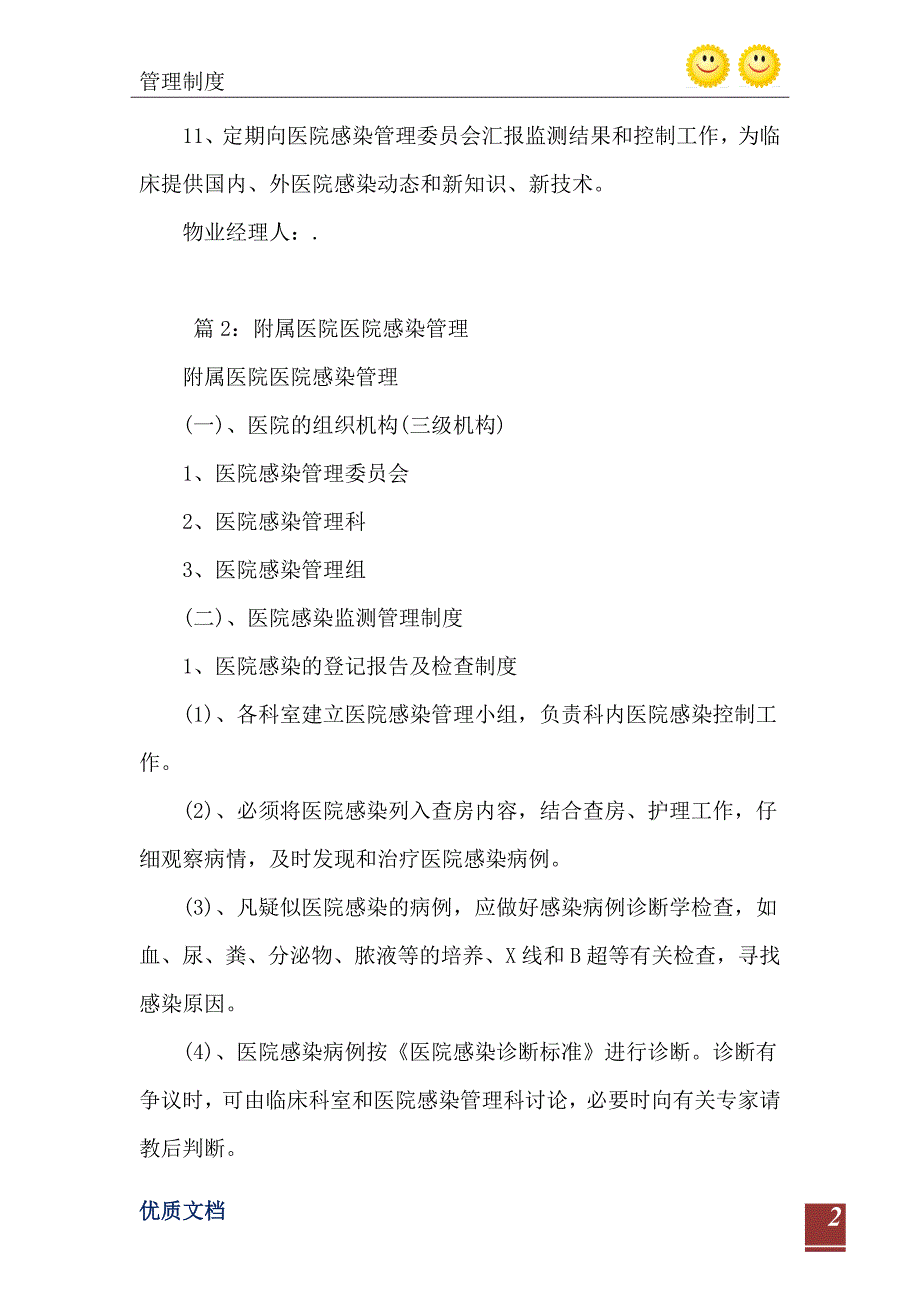 管理制度

11、定期向医院感染管理委员会汇报监测结果和控制工作，为临床提供国内、外医院感染动态和新知识、新技术。

物业经理人：.

篇 2：附属医院医院感染管理

附属医院医院感染管理

(一)、医院的组织机构(三级机构)

1、医院感染管理委员会

2、医院感染管理科

3、医院感染管理组

(二)、医院感染监测管理制度

1、医院感染的登记报告及检查制度

(1)、各科室建立医院感染管理小组，负责科内医院感染控制工作。

(2)、必须将医院感染列入查房内容，结合查房、护理工作，仔细观察病情，及时发现和治疗医院感染病例。

(3)、凡疑似医院感染的病例，应做好感染病例诊断学检查，如血、尿、粪、分泌物、脓液等的培养、X 线和 B 超等有关检查，寻找感染原因。

(4)、医院感染病例按《医院感染诊断标准》进行诊断。诊断有争议时，可由临床科室和医院感染管理科讨论，必要时向有关专家请教后判断。

优质文档

2